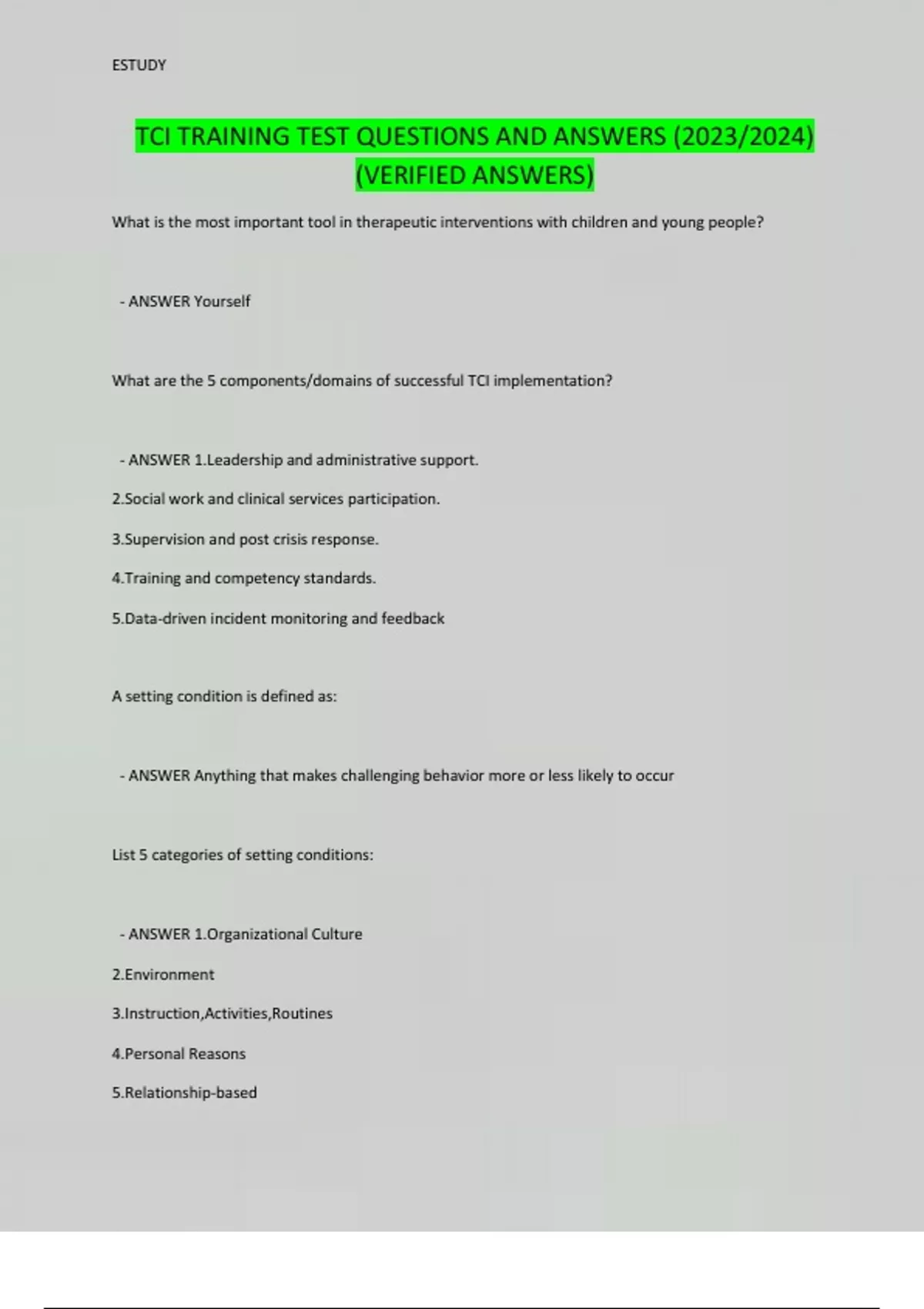 ESTUDY

TCI TRAINING TEST QUESTIONS AND ANSWERS (2023/2024) (VERIFIED ANSWERS)

What is the most important tool in therapeutic interventions with children and young people?

- ANSWER Yourself

What are the 5 components/domains of successful TCI implementation?

- ANSWER 1.Leadership and administrative support.

2.Social work and clinical services participation.

3.Supervision and post crisis response.

4.Training and competency standards.

5.Data-driven incident monitoring and feedback

A setting condition is defined as:

- ANSWER Anything that makes challenging behavior more or less likely to occur

List 5 categories of setting conditions:

- ANSWER 1.Organizational Culture

2.Environment

3.Instruction,Activities,Routines

4.Personal Reasons

5.Relationship-based